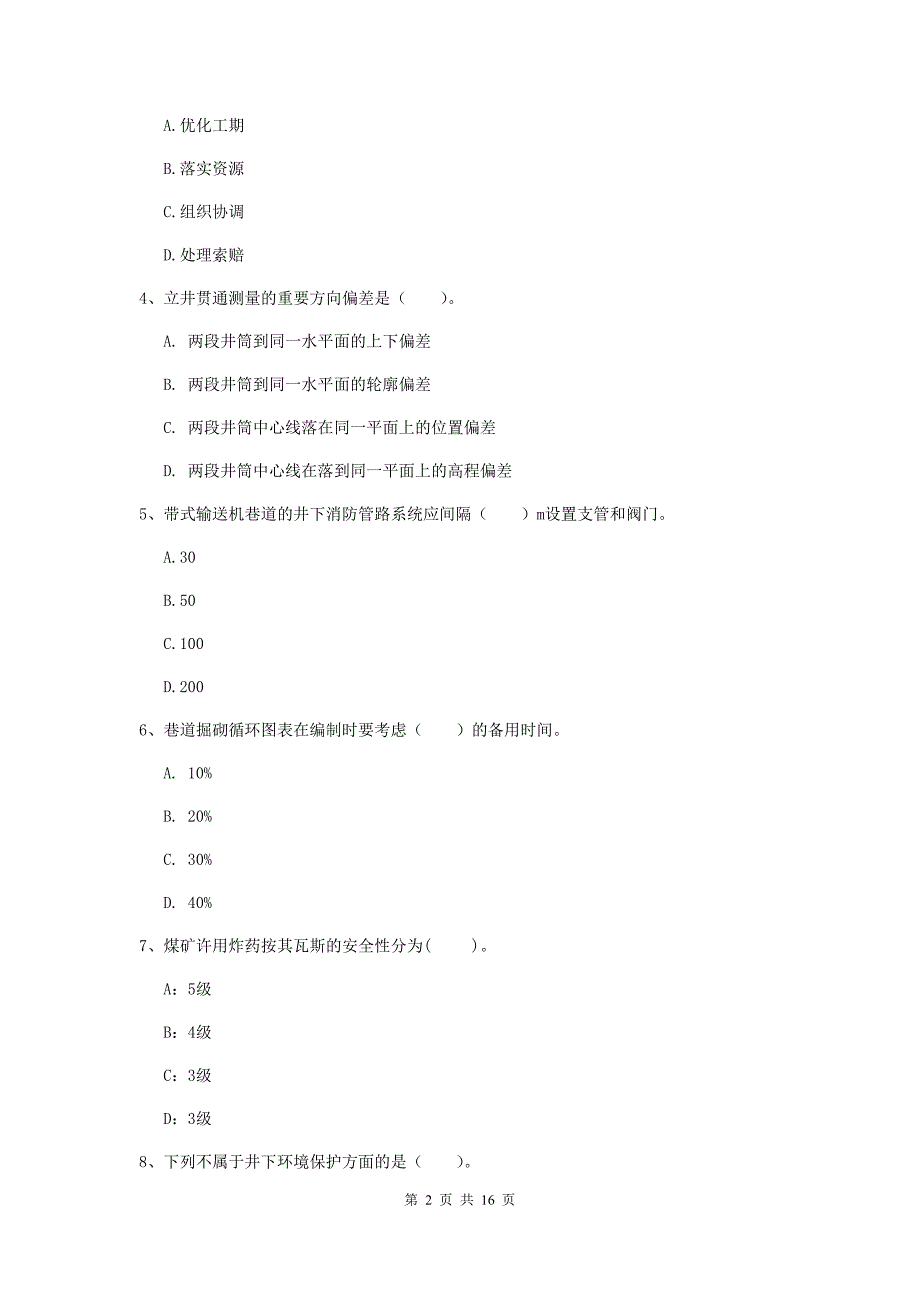 A. 优化工期

B. 落实资源

C. 组织协调

D. 处理索赔

4、立井贯通测量的重要方向偏差是（　　）。

A. 两段井筒到同一水平面的上下偏差

B. 两段井筒到同一水平面的轮廓偏差

C. 两段井筒中心线落在同一平面上的位置偏差

D. 两段井筒中心线在落到同一平面上的高程偏差

5、带式输送机巷道的井下消防管路系统应间隔（　　）m设置支管和阀门。

A. 30

B. 50

C. 100

D. 200

6、巷道掘砌循环图表在编制时要考虑（　　）的备用时间。

A. 10%

B. 20%

C. 30%

D. 40%

7、煤矿许用炸药按其瓦斯的安全性分为(　　)。

A：5级

B：4级

C：3级

D：3级

8、下列不属于井下环境保护方面的是（　　）。

第 2 页 共 16 页